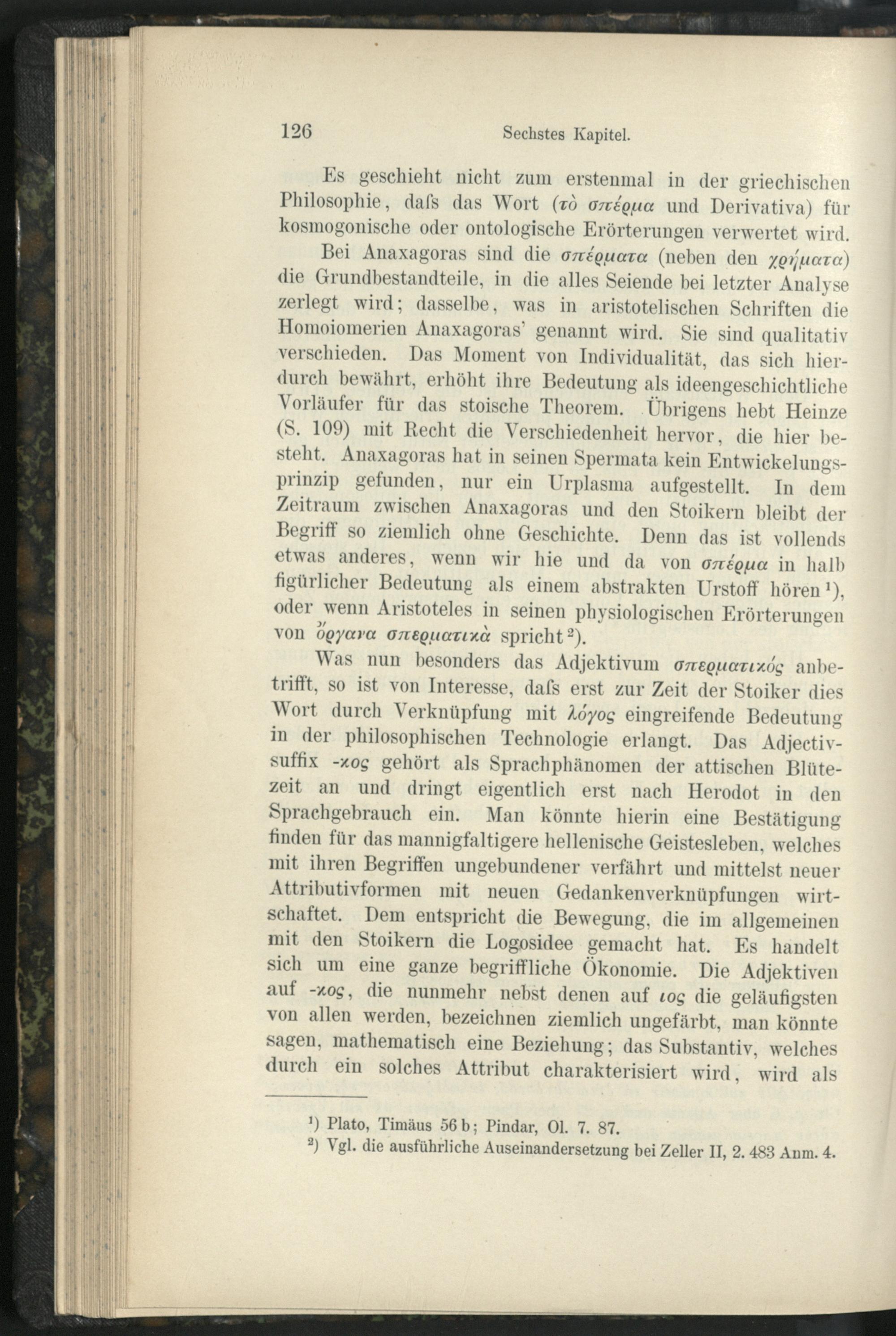 126 Sechstes Kapitel.

Es geschieht nicht zum erstenmal in der griechischen Philosophie, dafs das Wort (τὸ σπέρμα und Derivativa) für kosmogonische oder ontologische Erörterungen verwertet wird. Bei Anaxagoras sind die σπέρματα (neben den χρήματα) die Grundbestandteile, in die alles Seiende bei letzter Analyse zerlegt wird; dasselbe, was in aristotelischen Schriften die Homoiomerien Anaxagoras' genannt wird. Sie sind qualitativ verschieden. Das Moment von Individualität, das sich hierdurch bewährt, erhöht ihre Bedeutung als ideengeschichtliche Vorläufer für das stoische Theorem. Übrigens hebt Heinze (S. 109) mit Recht die Verschiedenheit hervor, die hier besteht. Anaxagoras hat in seinen Spermata kein Entwickelungsprinzip gefunden, nur ein Urplasma aufgestellt. In dem Zeitraum zwischen Anaxagoras und den Stoikern bleibt der Begriff so ziemlich ohne Geschichte. Denn das ist vollends etwas anderes, wenn wir hie und da von σπέρμα in halb figürlicher Bedeutung als einem abstrakten Urstoff hören¹), oder wenn Aristoteles in seinen physiologischen Erörterungen von ὄργανα σπερματικὰ spricht²).

Was nun besonders das Adjektivum σπερματικός anbetrifft, so ist von Interesse, dafs erst zur Zeit der Stoiker dies Wort durch Verknüpfung mit λόγος eingreifende Bedeutung in der philosophischen Technologie erlangt. Das Adjectivsuffix -κος gehört als Sprachphänomen der attischen Blütezeit an und dringt eigentlich erst nach Herodot in den Sprachgebrauch ein. Man könnte hierin eine Bestätigung finden für das mannigfaltigere hellenische Geistesleben, welches mit ihren Begriffen ungebundener verfährt und mittelst neuer Attributivformen mit neuen Gedankenverknüpfungen wirtschaftet. Dem entspricht die Bewegung, die im allgemeinen mit den Stoikern die Logosidee gemacht hat. Es handelt sich um eine ganze begriffliche Ökonomie. Die Adjektiven auf -κος, die nunmehr nebst denen auf ιος die geläufigsten von allen werden, bezeichnen ziemlich ungefärbt, man könnte sagen, mathematisch eine Beziehung; das Substantiv, welches durch ein solches Attribut charakterisiert wird, wird als

¹) Plato, Timäus 56 b; Pindar, Ol. 7. 87.
²) Vgl. die ausführliche Auseinandersetzung bei Zeller II, 2. 483 Anm. 4.